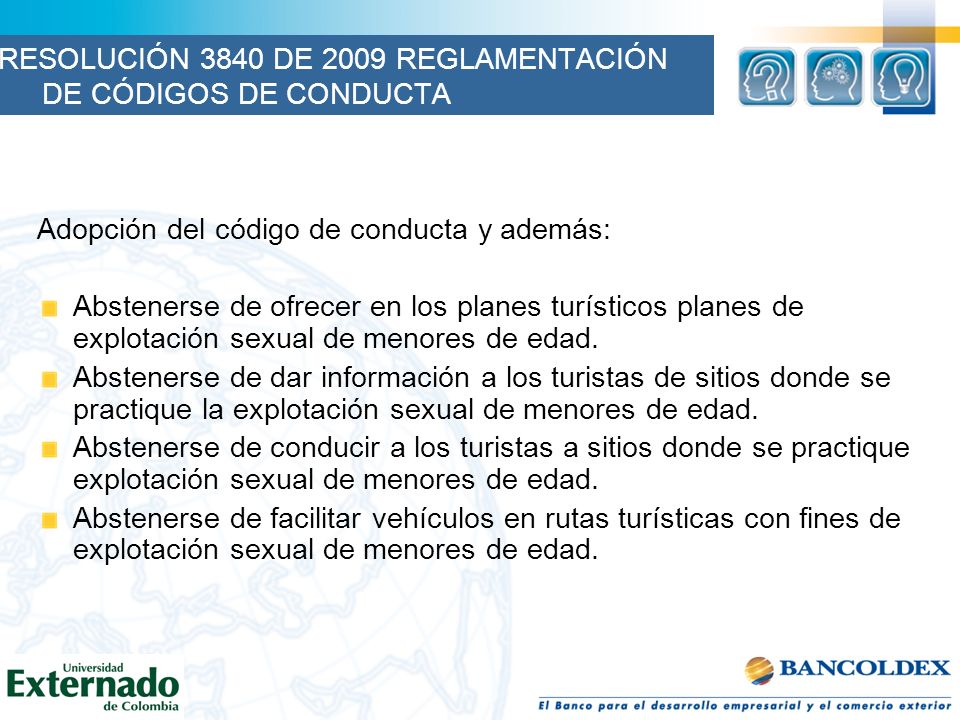 RESOLUCIÓN 3840 DE 2009 REGLAMENTACIÓN DE CÓDIGOS DE CONDUCTA

Adopción del código de conducta y además:

Abstenerse de ofrecer en los planes turísticos planes de explotación sexual de menores de edad.
Abstenerse de dar información a los turistas de sitios donde se practique la explotación sexual de menores de edad.
Abstenerse de conducir a los turistas a sitios donde se practique explotación sexual de menores de edad.
Abstenerse de facilitar vehículos en rutas turísticas con fines de explotación sexual de menores de edad.

Universidad Externado de Colombia

BANCOLDEX
El Banco para el desarrollo empresarial y el comercio exterior